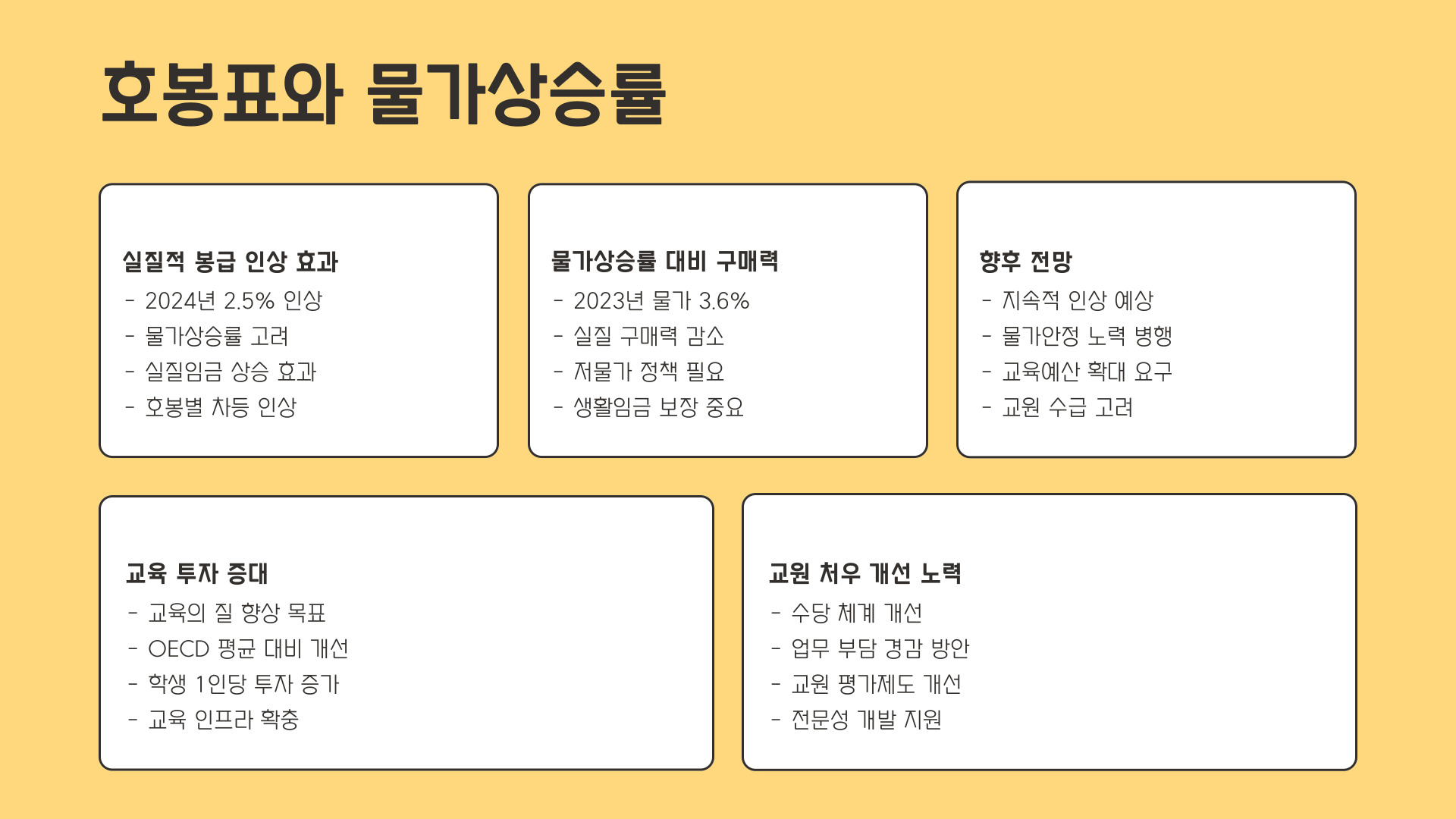 호봉표와 물가상승률

실질적 봉급 인상 효과
- 2024년 2.5% 인상
- 물가상승률 고려
- 실질임금 상승 효과
- 호봉별 차등 인상

물가상승률 대비 구매력
- 2023년 물가 3.6%
- 실질 구매력 감소
- 저물가 정책 필요
- 생활임금 보장 중요

향후 전망
- 지속적 인상 예상
- 물가안정 노력 병행
- 교육예산 확대 요구
- 교원 수급 고려

교육 투자 증대
- 교육의 질 향상 목표
- OECD 평균 대비 개선
- 학생 1인당 투자 증가
- 교육 인프라 확충

교원 처우 개선 노력
- 수당 체계 개선
- 업무 부담 경감 방안
- 교원 평가제도 개선
- 전문성 개발 지원